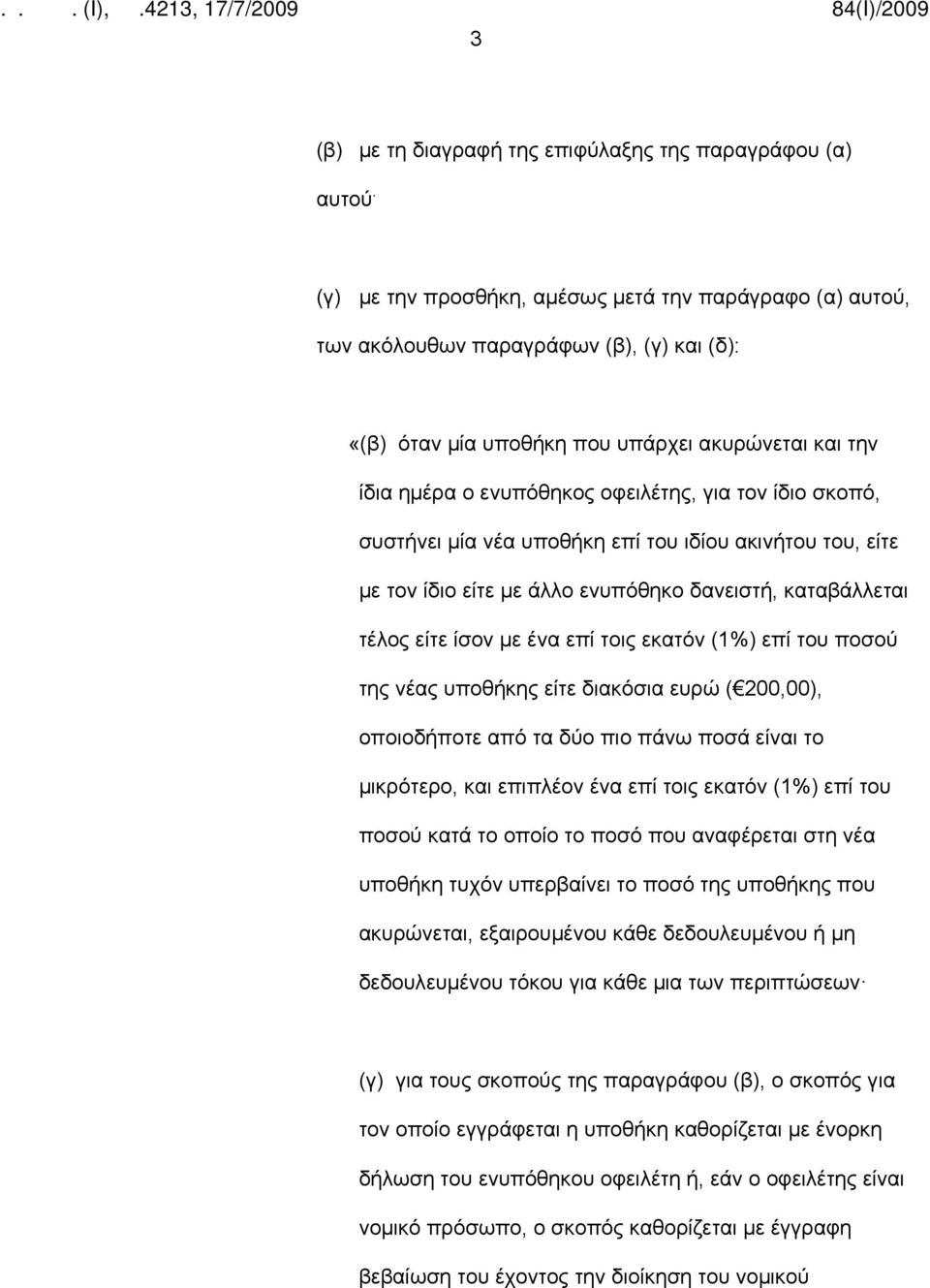 . . . (Ι), .4213, 17/7/2009 84(Ι)/2009

3

(β) με τη διαγραφή της επιφύλαξης της παραγράφου (α) αυτού·

(γ) με την προσθήκη, αμέσως μετά την παράγραφο (α) αυτού, των ακόλουθων παραγράφων (β), (γ) και (δ):

«(β) όταν μία υποθήκη που υπάρχει ακυρώνεται και την ίδια ημέρα ο ενυπόθηκος οφειλέτης, για τον ίδιο σκοπό, συστήνει μία νέα υποθήκη επί του ιδίου ακινήτου του, είτε με τον ίδιο είτε με άλλο ενυπόθηκο δανειστή, καταβάλλεται τέλος είτε ίσον με ένα επί τοις εκατόν (1%) επί του ποσού της νέας υποθήκης είτε διακόσια ευρώ ( 200,00), οποιοδήποτε από τα δύο πιο πάνω ποσά είναι το μικρότερο, και επιπλέον ένα επί τοις εκατόν (1%) επί του ποσού κατά το οποίο το ποσό που αναφέρεται στη νέα υποθήκη τυχόν υπερβαίνει το ποσό της υποθήκης που ακυρώνεται, εξαιρουμένου κάθε δεδουλευμένου ή μη δεδουλευμένου τόκου για κάθε μια των περιπτώσεων·

(γ) για τους σκοπούς της παραγράφου (β), ο σκοπός για τον οποίο εγγράφεται η υποθήκη καθορίζεται με ένορκη δήλωση του ενυπόθηκου οφειλέτη ή, εάν ο οφειλέτης είναι νομικό πρόσωπο, ο σκοπός καθορίζεται με έγγραφη βεβαίωση του έχοντος την διοίκηση του νομικού